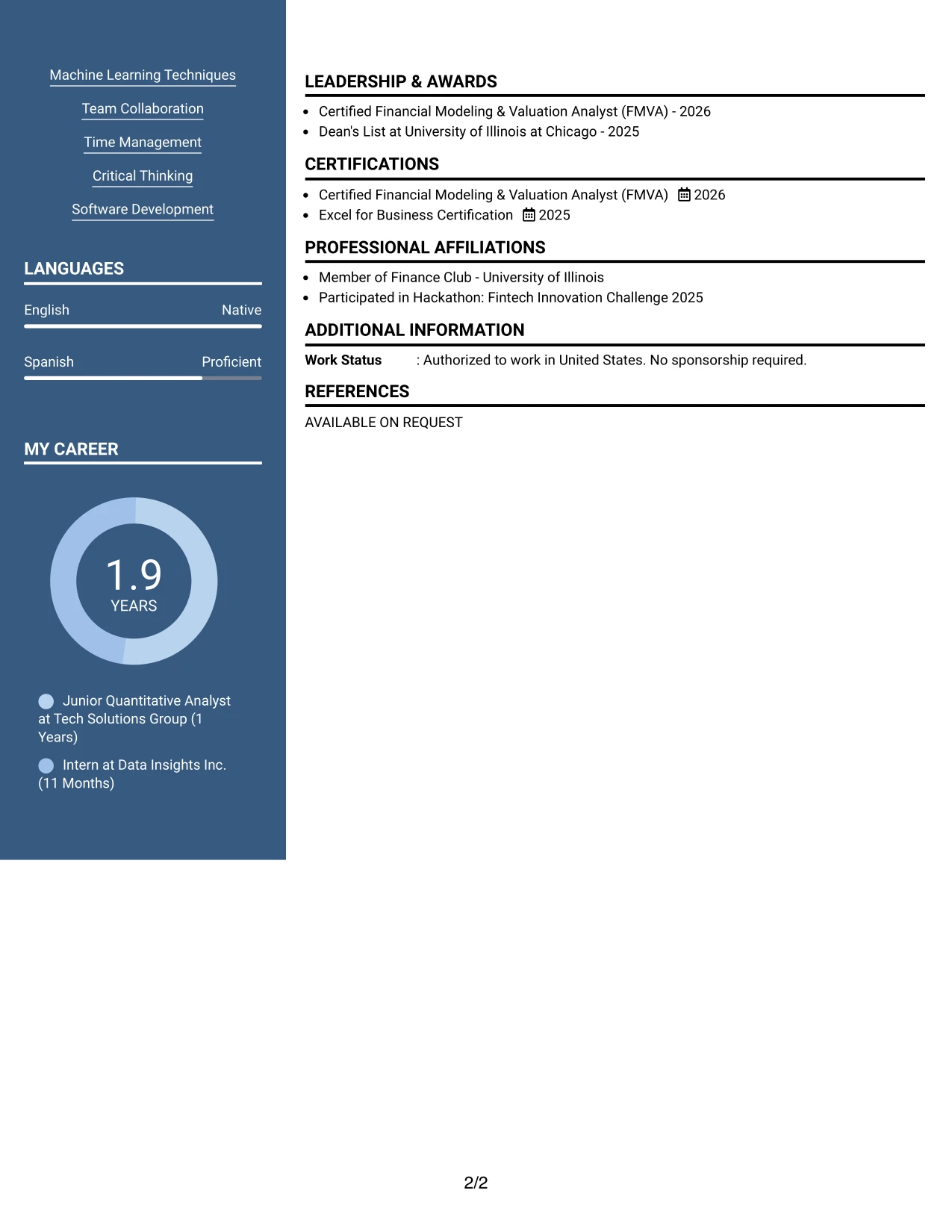 Machine Learning Techniques

Team Collaboration

Time Management

Critical Thinking

Software Development

LANGUAGES

English Native

Spanish Proficient

MY CAREER

1.9
YEARS

Junior Quantitative Analyst at Tech Solutions Group (1 Years)

Intern at Data Insights Inc. (11 Months)

LEADERSHIP & AWARDS

- Certified Financial Modeling & Valuation Analyst (FMVA) - 2026
- Dean's List at University of Illinois at Chicago - 2025

CERTIFICATIONS

- Certified Financial Modeling & Valuation Analyst (FMVA) 2026
- Excel for Business Certification 2025

PROFESSIONAL AFFILIATIONS

- Member of Finance Club - University of Illinois
- Participated in Hackathon: Fintech Innovation Challenge 2025

ADDITIONAL INFORMATION

Work Status : Authorized to work in United States. No sponsorship required.

REFERENCES

AVAILABLE ON REQUEST

2/2